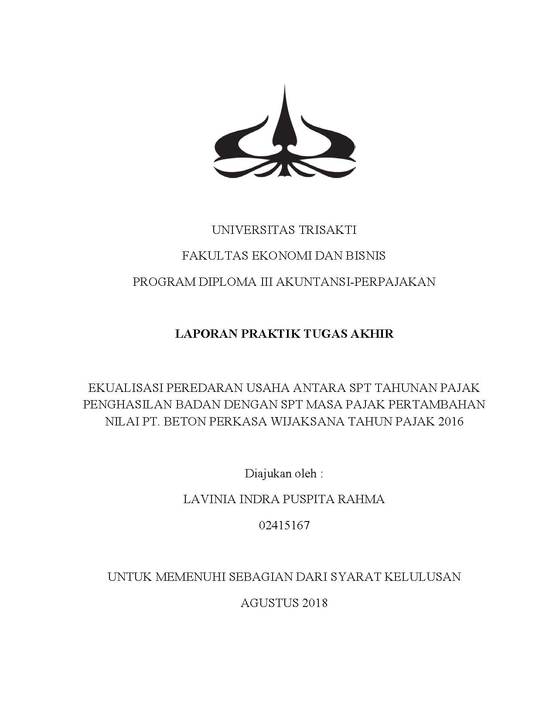 UNIVERSITAS TRISAKTI

FAKULTAS EKONOMI DAN BISNIS

PROGRAM DIPLOMA III AKUNTANSI-PERPAJAKAN

LAPORAN PRAKTIK TUGAS AKHIR

EKUALISASI PEREDARAN USAHA ANTARA SPT TAHUNAN PAJAK PENGHASILAN BADAN DENGAN SPT MASA PAJAK PERTAMBAHAN NILAI PT. BETON PERKASA WIJAKSANA TAHUN PAJAK 2016

Diajukan oleh :

LAVINIA INDRA PUSPITA RAHMA

02415167

UNTUK MEMENUHI SEBAGIAN DARI SYARAT KELULUSAN

AGUSTUS 2018